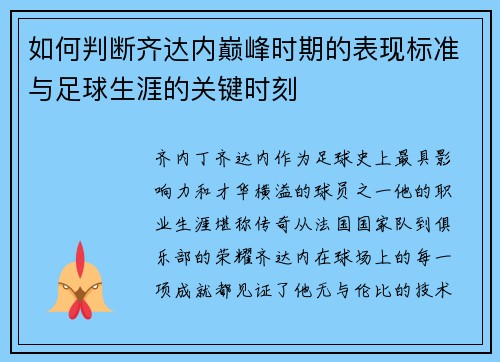 如何判断齐达内巅峰时期的表现标准与足球生涯的关键时刻

齐内丁齐达内作为足球史上最具影响力和才华横溢的球员之一他的职业生涯堪称传奇从法国国家队到俱乐部的荣耀齐达内在球场上的每一项成就都见证了他无与伦比的技术